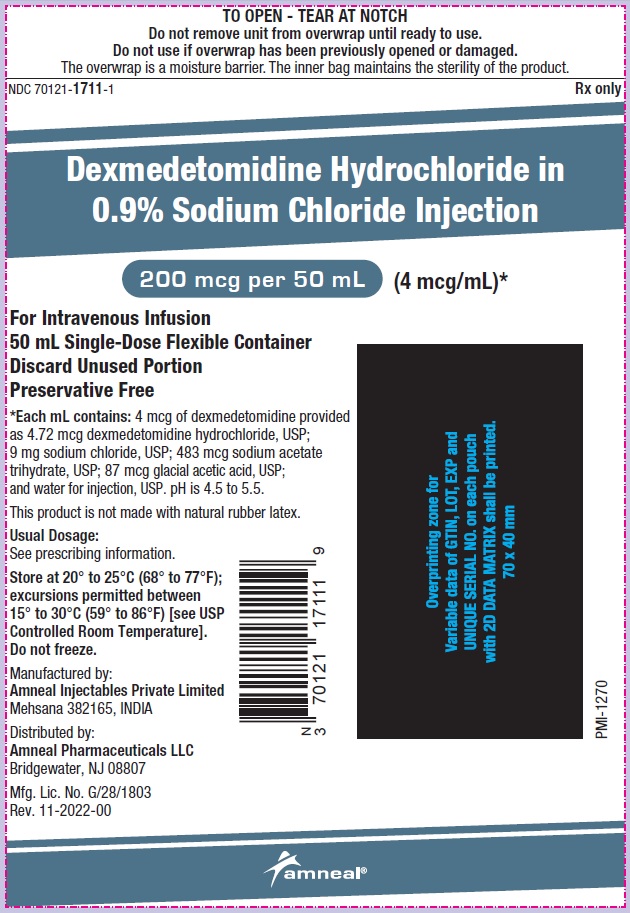 TO OPEN - TEAR AT NOTCH
Do not remove unit from overwrap until ready to use.
Do not use if overwrap has been previously opened or damaged.
The overwrap is a moisture barrier. The inner bag maintains the sterility of the product.

NDC 70121-1711-1

Rx only

Dexmedetomidine Hydrochloride in 0.9% Sodium Chloride Injection

200 mcg per 50 mL (4 mcg/mL)*

For Intravenous Infusion
50 mL Single-Dose Flexible Container
Discard Unused Portion
Preservative Free

*Each mL contains: 4 mcg of dexmedetomidine provided as 4.72 mcg dexmedetomidine hydrochloride, USP; 9 mg sodium chloride, USP; 483 mcg sodium acetate trihydrate, USP; 87 mcg glacial acetic acid, USP; and water for injection, USP. pH is 4.5 to 5.5.

This product is not made with natural rubber latex.

Usual Dosage:
See prescribing information.

Store at 20° to 25°C (68° to 77°F); excursions permitted between 15° to 30°C (59° to 86°F) [see USP Controlled Room Temperature].
Do not freeze.

Manufactured by:
Amneal Injectables Private Limited
Mehsana 382165, INDIA

Distributed by:
Amneal Pharmaceuticals LLC
Bridgewater, NJ 08807

Mfg. Lic. No. G/28/1803
Rev. 11-2022-00

N 3 70121 17111 9

Overprinting zone for Variable data of GTIN, LOT, EXP and UNIQUE SERIAL NO. on each pouch with 2D DATA MATRIX shall be printed.
70 x 40 mm

PMI-1270

amneal®